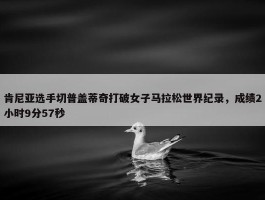 肯尼亚选手切普盖蒂奇打破女子马拉松世界纪录，成绩2小时9分57秒